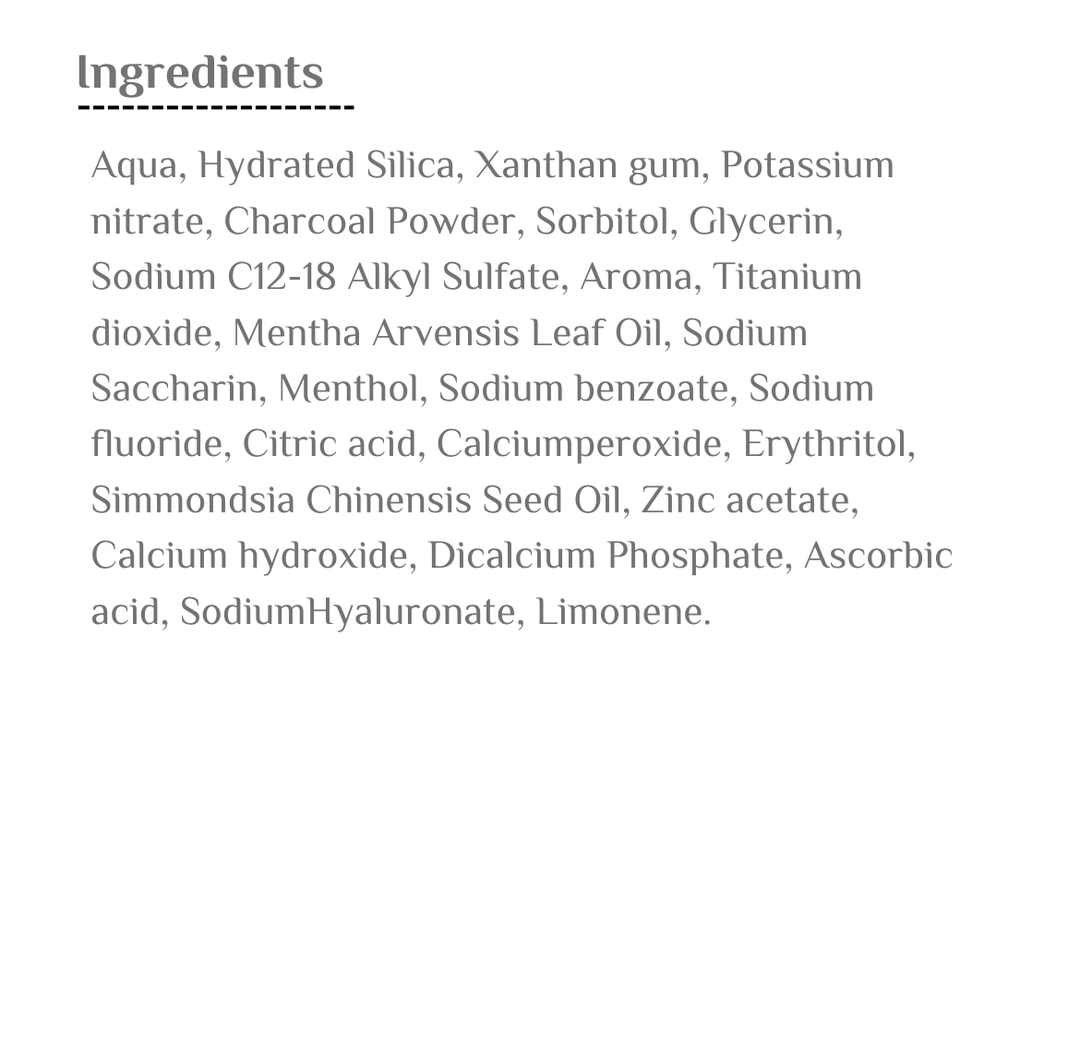 Ingredients

Aqua, Hydrated Silica, Xanthan gum, Potassium nitrate, Charcoal Powder, Sorbitol, Glycerin, Sodium C12-18 Alkyl Sulfate, Aroma, Titanium dioxide, Mentha Arvensis Leaf Oil, Sodium Saccharin, Menthol, Sodium benzoate, Sodium fluoride, Citric acid, Calciumperoxide, Erythritol, Simmondsia Chinensis Seed Oil, Zinc acetate, Calcium hydroxide, Dicalcium Phosphate, Ascorbic acid, SodiumHyaluronate, Limonene.